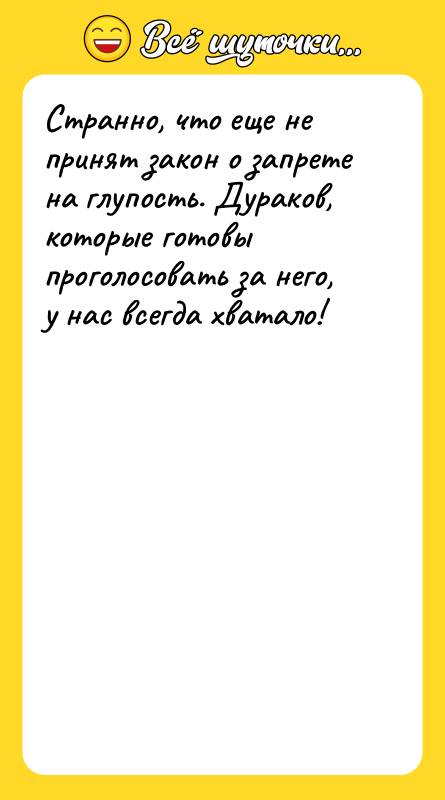 Всё шуточки...

Странно, что еще не принят закон о запрете на глупость. Дураков, которые готовы проголосовать за него, у нас всегда хватало!